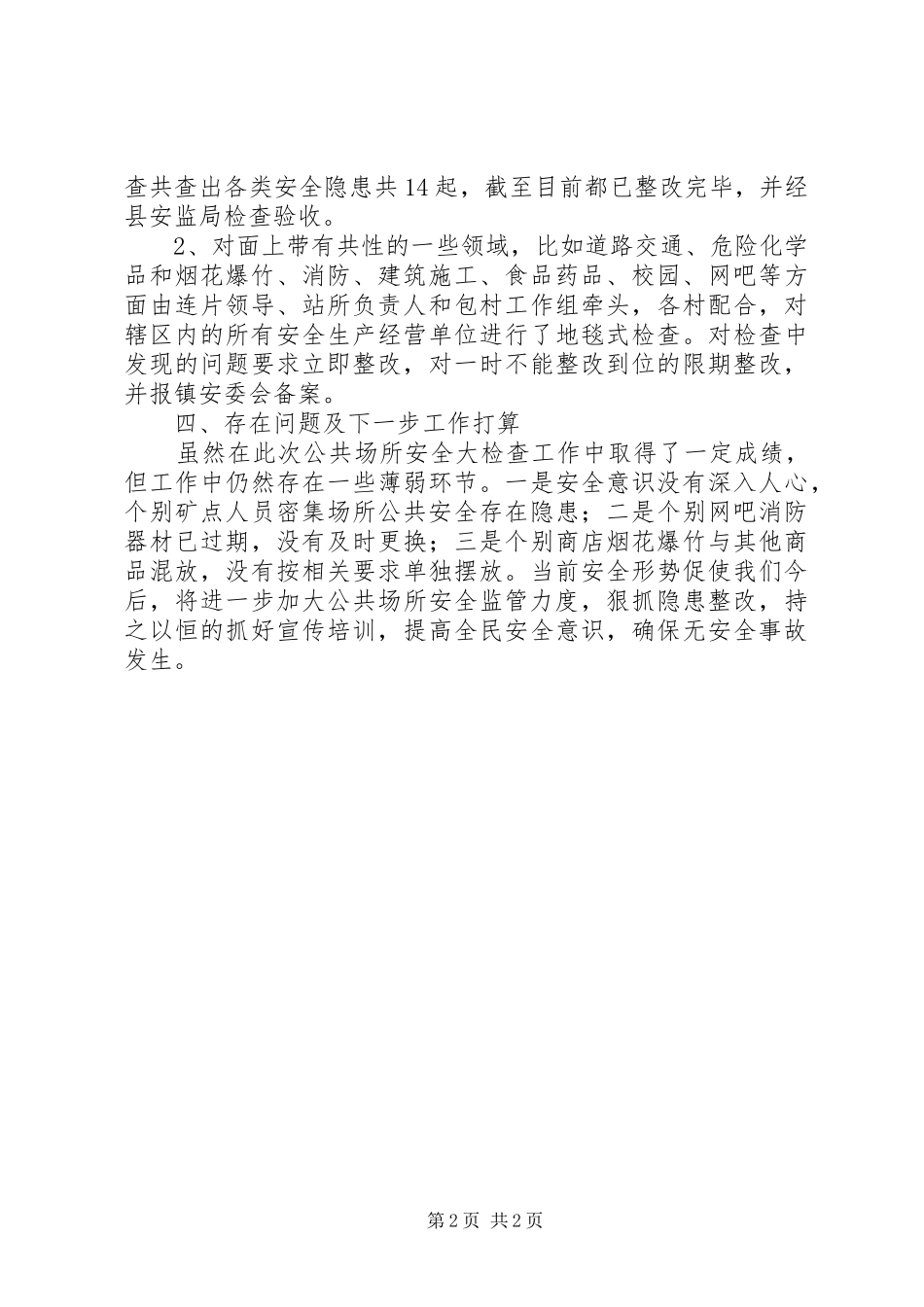 查共查出各类安全隐患共14起，截至目前都已整改完毕，并经县安监局检查验收。

2、对面上带有共性的一些领域，比如道路交通、危险化学品和烟花爆竹、消防、建筑施工、食品药品、校园、网吧等方面由连片领导、站所负责人和包村工作组牵头，各村配合，对辖区内的所有安全生产经营单位进行了地毯式检查。对检查中发现的问题要求立即整改，对一时不能整改到位的限期整改，并报镇安委会备案。

四、存在问题及下一步工作打算

虽然在此次公共场所安全大检查工作中取得了一定成绩，但工作中仍然存在一些薄弱环节。一是安全意识没有深入人心，个别矿点人员密集场所公共安全存在隐患；二是个别网吧消防器材已过期，没有及时更换；三是个别商店烟花爆竹与其他商品混放，没有按相关要求单独摆放。当前安全形势促使我们今后，将进一步加大公共场所安全监管力度，狠抓隐患整改，持之以恒的抓好宣传培训，提高全民安全意识，确保无安全事故发生。

第2页 共2页